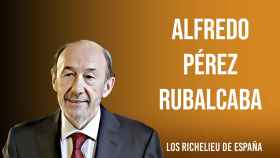 ALFREDO
PÉREZ
RUBALCABA

LOS RICHELIEU DE ESPAÑA